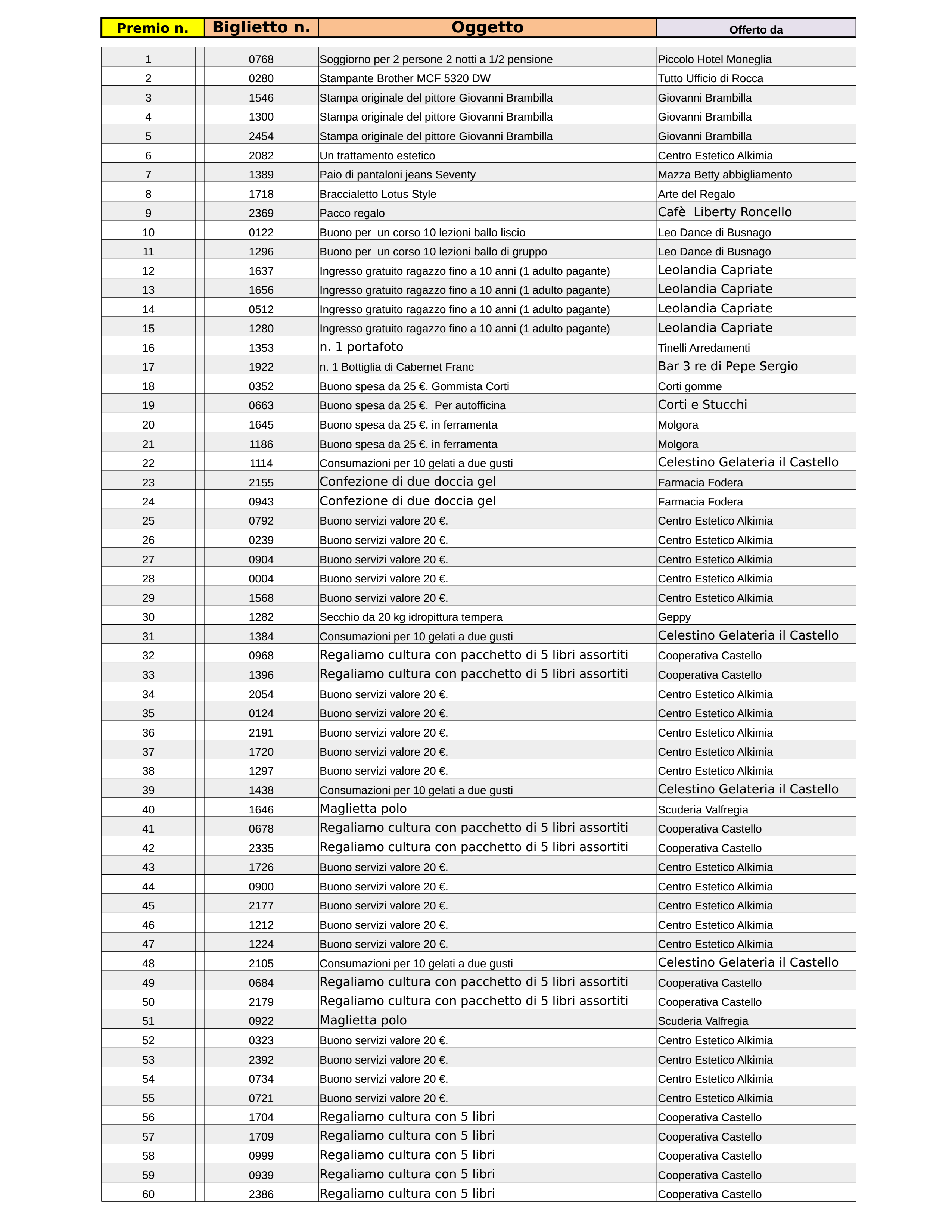 | Premio n. | Biglietto n. | Oggetto | Offerto da |
|---|---|---|---|
| 1 | 0768 | Soggiorno per 2 persone 2 notti a 1/2 pensione | Piccolo Hotel Moneglia |
| 2 | 0280 | Stampante Brother MCF 5320 DW | Tutto Ufficio di Rocca |
| 3 | 1546 | Stampa originale del pittore Giovanni Brambilla | Giovanni Brambilla |
| 4 | 1300 | Stampa originale del pittore Giovanni Brambilla | Giovanni Brambilla |
| 5 | 2454 | Stampa originale del pittore Giovanni Brambilla | Giovanni Brambilla |
| 6 | 2082 | Un trattamento estetico | Centro Estetico Alkimia |
| 7 | 1389 | Paio di pantaloni jeans Seventy | Mazza Betty abbigliamento |
| 8 | 1718 | Braccialetto Lotus Style | Arte del Regalo |
| 9 | 2369 | Pacco regalo | Cafè Liberty Roncello |
| 10 | 0122 | Buono per un corso 10 lezioni ballo liscio | Leo Dance di Busnago |
| 11 | 1296 | Buono per un corso 10 lezioni ballo di gruppo | Leo Dance di Busnago |
| 12 | 1637 | Ingresso gratuito ragazzo fino a 10 anni (1 adulto pagante) | Leolandia Capriate |
| 13 | 1656 | Ingresso gratuito ragazzo fino a 10 anni (1 adulto pagante) | Leolandia Capriate |
| 14 | 0512 | Ingresso gratuito ragazzo fino a 10 anni (1 adulto pagante) | Leolandia Capriate |
| 15 | 1280 | Ingresso gratuito ragazzo fino a 10 anni (1 adulto pagante) | Leolandia Capriate |
| 16 | 1353 | n. 1 portafoto | Tinelli Arredamenti |
| 17 | 1922 | n. 1 Bottiglia di Cabernet Franc | Bar 3 re di Pepe Sergio |
| 18 | 0352 | Buono spesa da 25 €. Gommista Corti | Corti gomme |
| 19 | 0663 | Buono spesa da 25 €. Per autofficina | Corti e Stucchi |
| 20 | 1645 | Buono spesa da 25 €. in ferramenta | Molgora |
| 21 | 1186 | Buono spesa da 25 €. in ferramenta | Molgora |
| 22 | 1114 | Consumazioni per 10 gelati a due gusti | Celestino Gelateria il Castello |
| 23 | 2155 | Confezione di due doccia gel | Farmacia Fodera |
| 24 | 0943 | Confezione di due doccia gel | Farmacia Fodera |
| 25 | 0792 | Buono servizi valore 20 €. | Centro Estetico Alkimia |
| 26 | 0239 | Buono servizi valore 20 €. | Centro Estetico Alkimia |
| 27 | 0904 | Buono servizi valore 20 €. | Centro Estetico Alkimia |
| 28 | 0004 | Buono servizi valore 20 €. | Centro Estetico Alkimia |
| 29 | 1568 | Buono servizi valore 20 €. | Centro Estetico Alkimia |
| 30 | 1282 | Secchio da 20 kg idropittura tempera | Geppy |
| 31 | 1384 | Consumazioni per 10 gelati a due gusti | Celestino Gelateria il Castello |
| 32 | 0968 | Regaliamo cultura con pacchetto di 5 libri assortiti | Cooperativa Castello |
| 33 | 1396 | Regaliamo cultura con pacchetto di 5 libri assortiti | Cooperativa Castello |
| 34 | 2054 | Buono servizi valore 20 €. | Centro Estetico Alkimia |
| 35 | 0124 | Buono servizi valore 20 €. | Centro Estetico Alkimia |
| 36 | 2191 | Buono servizi valore 20 €. | Centro Estetico Alkimia |
| 37 | 1720 | Buono servizi valore 20 €. | Centro Estetico Alkimia |
| 38 | 1297 | Buono servizi valore 20 €. | Centro Estetico Alkimia |
| 39 | 1438 | Consumazioni per 10 gelati a due gusti | Celestino Gelateria il Castello |
| 40 | 1646 | Maglietta polo | Scuderia Valfregia |
| 41 | 0678 | Regaliamo cultura con pacchetto di 5 libri assortiti | Cooperativa Castello |
| 42 | 2335 | Regaliamo cultura con pacchetto di 5 libri assortiti | Cooperativa Castello |
| 43 | 1726 | Buono servizi valore 20 €. | Centro Estetico Alkimia |
| 44 | 0900 | Buono servizi valore 20 €. | Centro Estetico Alkimia |
| 45 | 2177 | Buono servizi valore 20 €. | Centro Estetico Alkimia |
| 46 | 1212 | Buono servizi valore 20 €. | Centro Estetico Alkimia |
| 47 | 1224 | Buono servizi valore 20 €. | Centro Estetico Alkimia |
| 48 | 2105 | Consumazioni per 10 gelati a due gusti | Celestino Gelateria il Castello |
| 49 | 0684 | Regaliamo cultura con pacchetto di 5 libri assortiti | Cooperativa Castello |
| 50 | 2179 | Regaliamo cultura con pacchetto di 5 libri assortiti | Cooperativa Castello |
| 51 | 0922 | Maglietta polo | Scuderia Valfregia |
| 52 | 0323 | Buono servizi valore 20 €. | Centro Estetico Alkimia |
| 53 | 2392 | Buono servizi valore 20 €. | Centro Estetico Alkimia |
| 54 | 0734 | Buono servizi valore 20 €. | Centro Estetico Alkimia |
| 55 | 0721 | Buono servizi valore 20 €. | Centro Estetico Alkimia |
| 56 | 1704 | Regaliamo cultura con 5 libri | Cooperativa Castello |
| 57 | 1709 | Regaliamo cultura con 5 libri | Cooperativa Castello |
| 58 | 0999 | Regaliamo cultura con 5 libri | Cooperativa Castello |
| 59 | 0939 | Regaliamo cultura con 5 libri | Cooperativa Castello |
| 60 | 2386 | Regaliamo cultura con 5 libri | Cooperativa Castello |